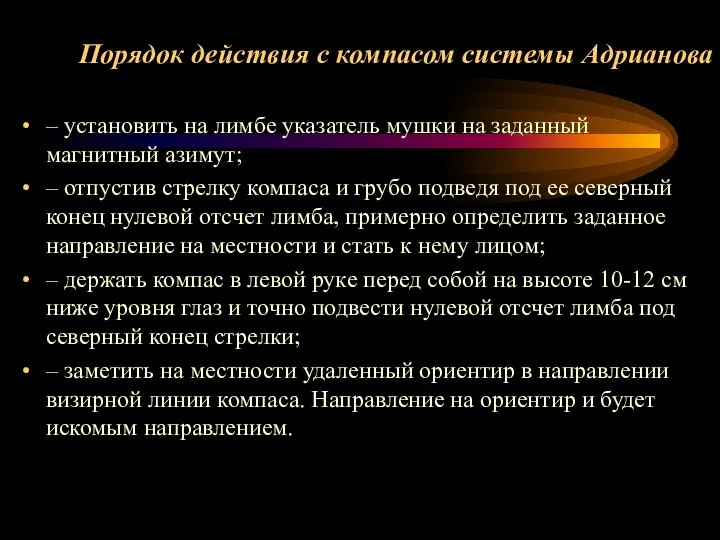 Порядок действия с компасом системы Адрианова

• – установить на лимбе указатель мушки на заданный магнитный азимут;

• – отпустив стрелку компаса и грубо подведя под ее северный конец нулевой отсчет лимба, примерно определить заданное направление на местности и стать к нему лицом;

• – держать компас в левой руке перед собой на высоте 10-12 см ниже уровня глаз и точно подвести нулевой отсчет лимба под северный конец стрелки;

• – заметить на местности удаленный ориентир в направлении визирной линии компаса. Направление на ориентир и будет искомым направлением.